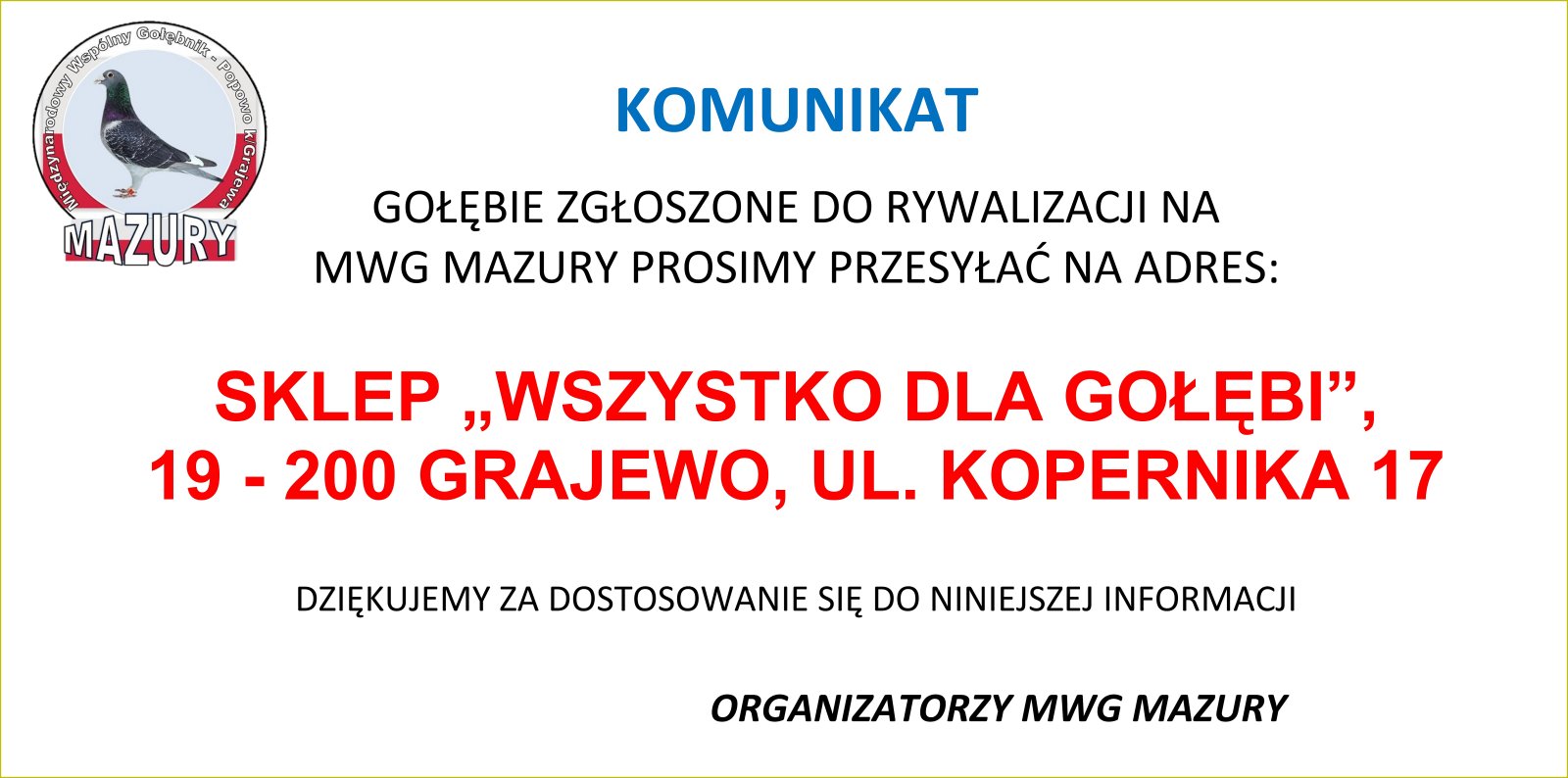 Międzynarodowy Wspólny Gołębnik - Popowo k/Grajewa
MAZURY

KOMUNIKAT

GOŁĘBIE ZGŁOSZONE DO RYWALIZACJI NA MWG MAZURY PROSIMY PRZESYŁAĆ NA ADRES:

SKLEP „WSZYSTKO DLA GOŁĘBI”, 19 - 200 GRAJEWO, UL. KOPERNIKA 17

DZIĘKUJEMY ZA DOSTOSOWANIE SIĘ DO NINIEJSZEJ INFORMACJI

ORGANIZATORZY MWG MAZURY